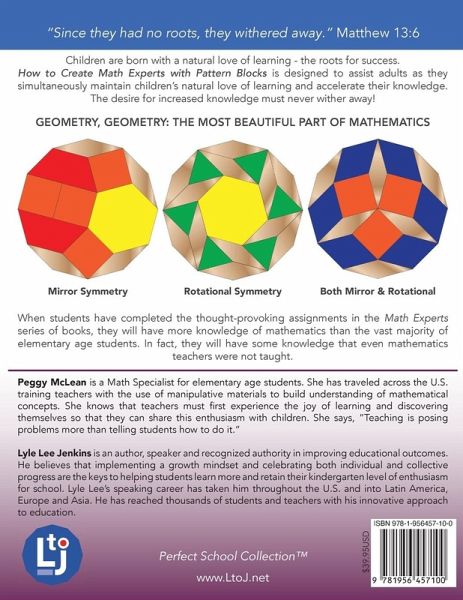 "Since they had no roots, they withered away." Matthew 13:6

Children are born with a natural love of learning - the roots for success. How to Create Math Experts with Pattern Blocks is designed to assist adults as they simultaneously maintain children's natural love of learning and accelerate their knowledge. The desire for increased knowledge must never wither away!

GEOMETRY, GEOMETRY: THE MOST BEAUTIFUL PART OF MATHEMATICS

Mirror Symmetry

Rotational Symmetry

Both Mirror & Rotational

When students have completed the thought-provoking assignments in the Math Experts series of books, they will have more knowledge of mathematics than the vast majority of elementary age students. In fact, they will have some knowledge that even mathematics teachers were not taught.

Peggy McLean is a Math Specialist for elementary age students. She has traveled across the U.S. training teachers with the use of manipulative materials to build understanding of mathematical concepts. She knows that teachers must first experience the joy of learning and discovering themselves so that they can share this enthusiasm with children. She says, "Teaching is posing problems more than telling students how to do it."

Lyle Lee Jenkins is an author, speaker and recognized authority in improving educational outcomes. He believes that implementing a growth mindset and celebrating both individual and collective progress are the keys to helping students learn more and retain their kindergarten level of enthusiasm for school. Lyle Lee's speaking career has taken him throughout the U.S. and into Latin America, Europe and Asia. He has reached thousands of students and teachers with his innovative approach to education.

LtoJ

Perfect School Collection™

www.LtoJ.net

$39.95USD

ISBN 978-1-956457-10-0

9 781956 457100